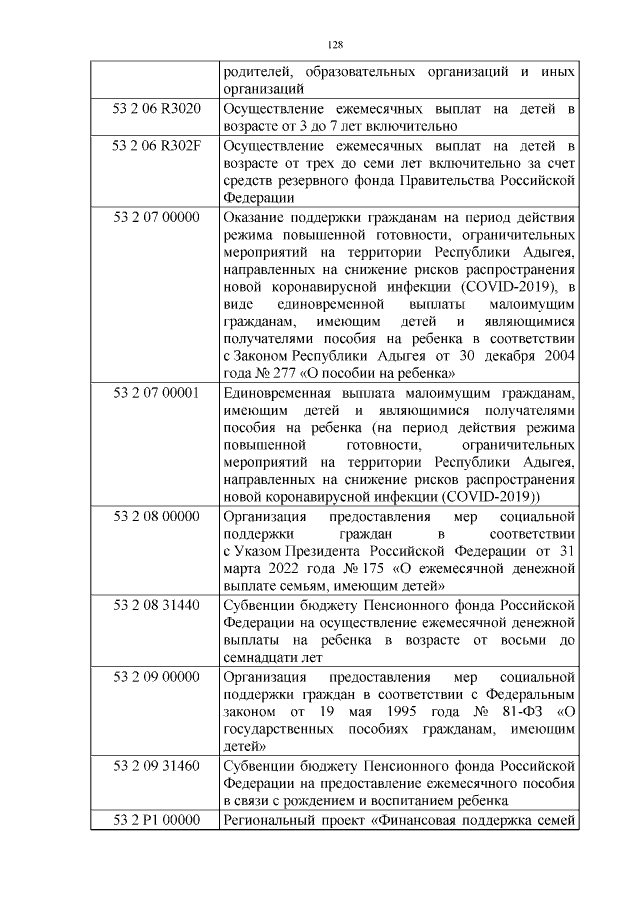 128

|  |  |
|---|---|
|  | родителей, образовательных организаций и иных организаций |
| 53 2 06 R3020 | Осуществление ежемесячных выплат на детей в возрасте от 3 до 7 лет включительно |
| 53 2 06 R302F | Осуществление ежемесячных выплат на детей в возрасте от трех до семи лет включительно за счет средств резервного фонда Правительства Российской Федерации |
| 53 2 07 00000 | Оказание поддержки гражданам на период действия режима повышенной готовности, ограничительных мероприятий на территории Республики Адыгея, направленных на снижение рисков распространения новой коронавирусной инфекции (COVID-2019), в виде единовременной выплаты малоимущим гражданам, имеющим детей и являющимися получателями пособия на ребенка в соответствии с Законом Республики Адыгея от 30 декабря 2004 года № 277 «О пособии на ребенка» |
| 53 2 07 00001 | Единовременная выплата малоимущим гражданам, имеющим детей и являющимися получателями пособия на ребенка (на период действия режима повышенной готовности, ограничительных мероприятий на территории Республики Адыгея, направленных на снижение рисков распространения новой коронавирусной инфекции (COVID-2019)) |
| 53 2 08 00000 | Организация предоставления мер социальной поддержки граждан в соответствии с Указом Президента Российской Федерации от 31 марта 2022 года № 175 «О ежемесячной денежной выплате семьям, имеющим детей» |
| 53 2 08 31440 | Субвенции бюджету Пенсионного фонда Российской Федерации на осуществление ежемесячной денежной выплаты на ребенка в возрасте от восьми до семнадцати лет |
| 53 2 09 00000 | Организация предоставления мер социальной поддержки граждан в соответствии с Федеральным законом от 19 мая 1995 года № 81-ФЗ «О государственных пособиях гражданам, имеющим детей» |
| 53 2 09 31460 | Субвенции бюджету Пенсионного фонда Российской Федерации на предоставление ежемесячного пособия в связи с рождением и воспитанием ребенка |
| 53 2 P1 00000 | Региональный проект «Финансовая поддержка семей |